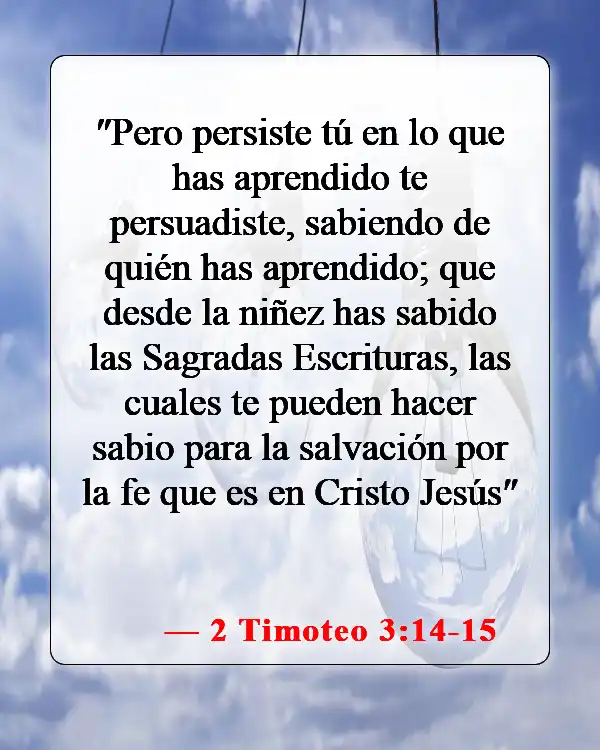 "Pero persiste tú en lo que has aprendido te persuadiste, sabiendo de quién has aprendido; que desde la niñez has sabido las Sagradas Escrituras, las cuales te pueden hacer sabio para la salvación por la fe que es en Cristo Jesús"

— 2 Timoteo 3:14-15